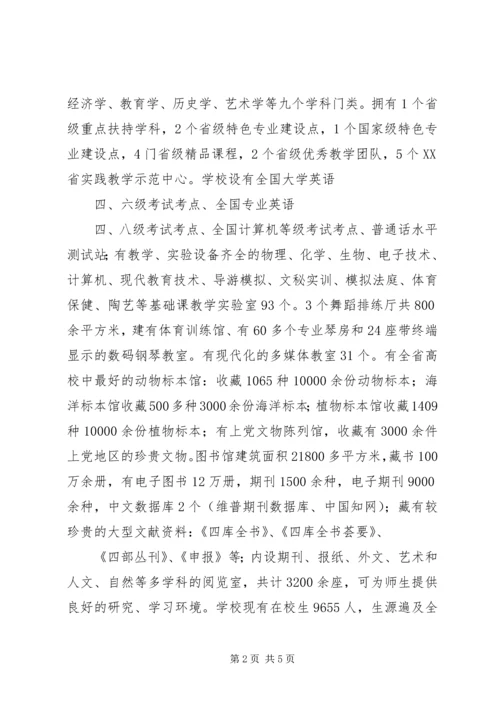 经济学、教育学、历史学、艺术学等九个学科门类。拥有1个省级重点扶持学科，2个省级特色专业建设点，1个国家级特色专业建设点，4门省级精品课程，2个省级优秀教学团队，5个XX省实践教学示范中心。学校设有全国大学英语

四、六级考试考点、全国专业英语

四、八级考试考点、全国计算机等级考试考点、普通话水平测试站；有教学、实验设备齐全的物理、化学、生物、电子技术、计算机、现代教育技术、导游模拟、文秘实训、模拟法庭、体育保健、陶艺等基础课教学实验室93个。3个舞蹈排练厅共800余平方米，建有体育训练馆、有60多个专业琴房和24座带终端显示的数码钢琴教室。有现代化的多媒体教室31个。有全省高校中最好的动物标本馆：收藏1065种10000余份动物标本；海洋标本馆收藏500多种3000余份海洋标本；植物标本馆收藏1409种10000余份植物标本；有上党文物陈列馆，收藏有3000余件上党地区的珍贵文物。图书馆建筑面积21800多平方米，藏书100万余册，有电子图书12万册，期刊1500余种，电子期刊9000余种，中文数据库2个（维普期刊数据库、中国知网）；藏有较珍贵的大型文献资料：《四库全书》、《四库全书荟要》、

《四部丛刊》、《申报》等；内设期刊、报纸、外文、艺术和人文、自然等多学科的阅览室，共计3200余座，可为师生提供良好的研究、学习环境。学校现有在校生9655人，生源遍及全

第2页 共5页